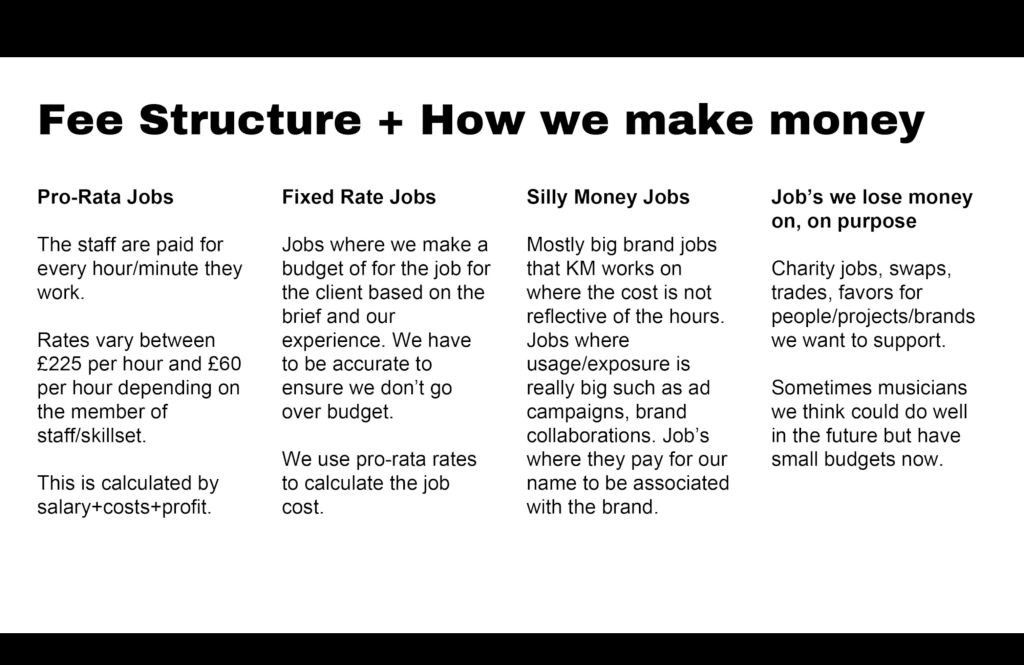 Fee Structure + How we make money

Pro-Rata Jobs

The staff are paid for every hour/minute they work.

Rates vary between £225 per hour and £60 per hour depending on the member of staff/skillset.

This is calculated by salary+costs+profit.

Fixed Rate Jobs

Jobs where we make a budget of for the job for the client based on the brief and our experience. We have to be accurate to ensure we don't go over budget.

We use pro-rata rates to calculate the job cost.

Silly Money Jobs

Mostly big brand jobs that KM works on where the cost is not reflective of the hours. Jobs where usage/exposure is really big such as ad campaigns, brand collaborations. Job's where they pay for our name to be associated with the brand.

Job's we lose money on, on purpose

Charity jobs, swaps, trades, favors for people/projects/brands we want to support.

Sometimes musicians we think could do well in the future but have small budgets now.